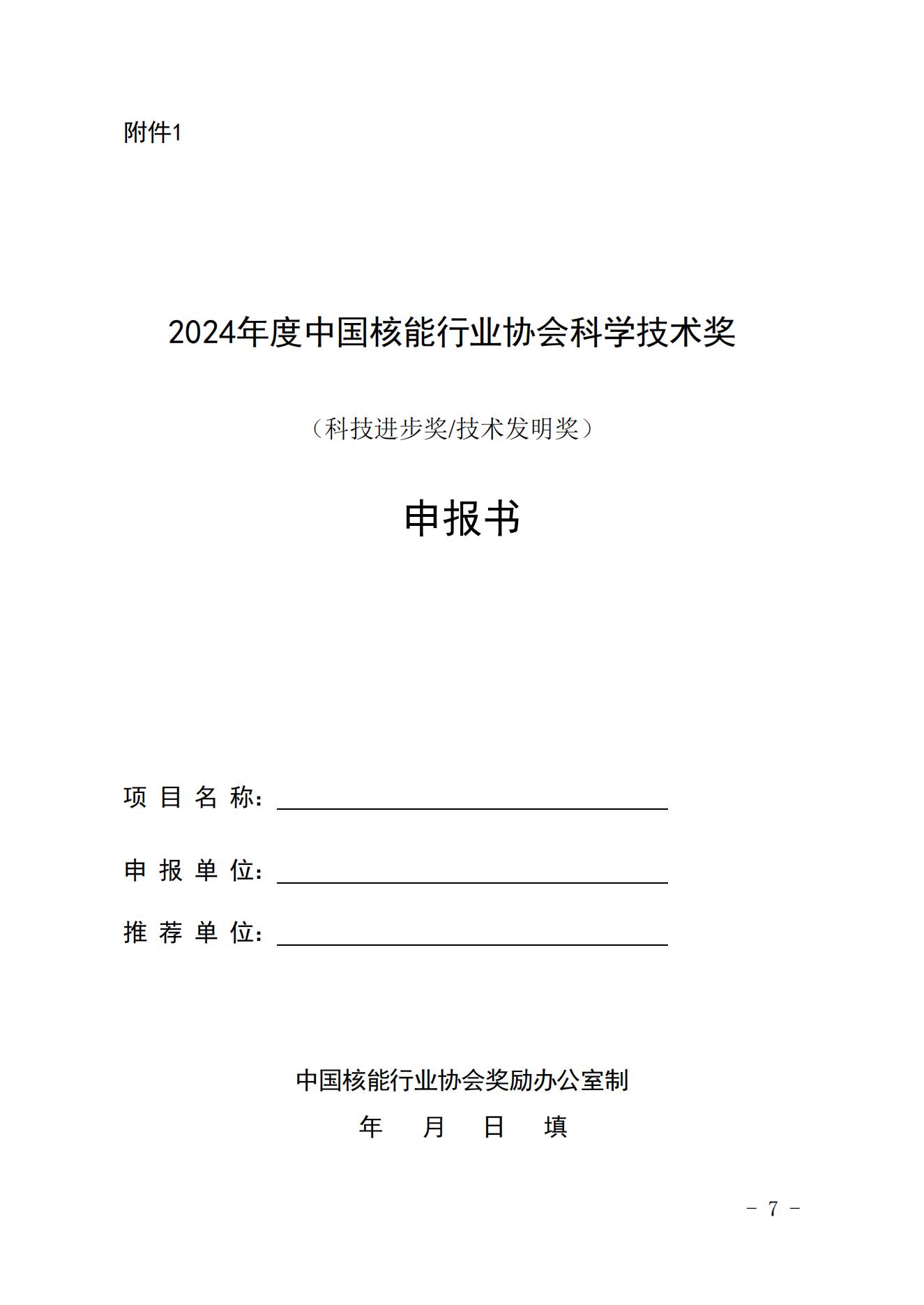 附件1

2024年度中国核能行业协会科学技术奖

（科技进步奖/技术发明奖）

申报书

项 目 名 称：

申 报 单 位：

推 荐 单 位：

中国核能行业协会奖励办公室制

年　月　日　填

－ 7 －